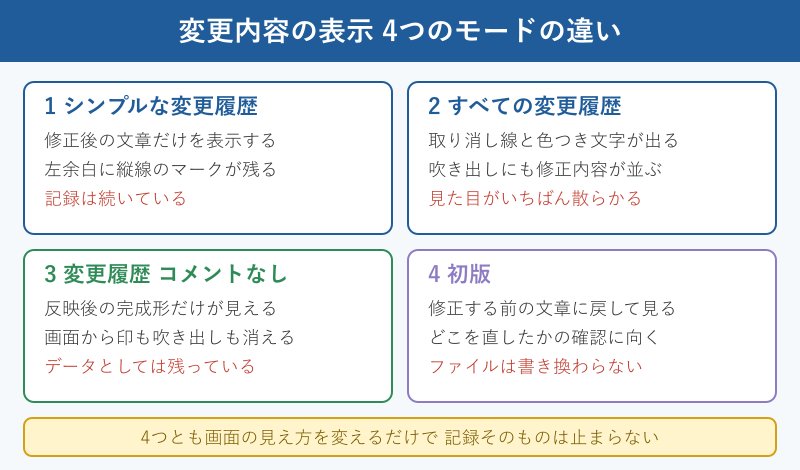 変更内容の表示 4つのモードの違い

1 シンプルな変更履歴
修正後の文章だけを表示する
左余白に縦線のマークが残る
記録は続いている

2 すべての変更履歴
取り消し線と色つき文字が出る
吹き出しにも修正内容が並ぶ
見た目がいちばん散らかる

3 変更履歴 コメントなし
反映後の完成形だけが見える
画面から印も吹き出しも消える
データとしては残っている

4 初版
修正する前の文章に戻して見る
どこを直したかの確認に向く
ファイルは書き換わらない

4つとも画面の見え方を変えるだけで 記録そのものは止まらない